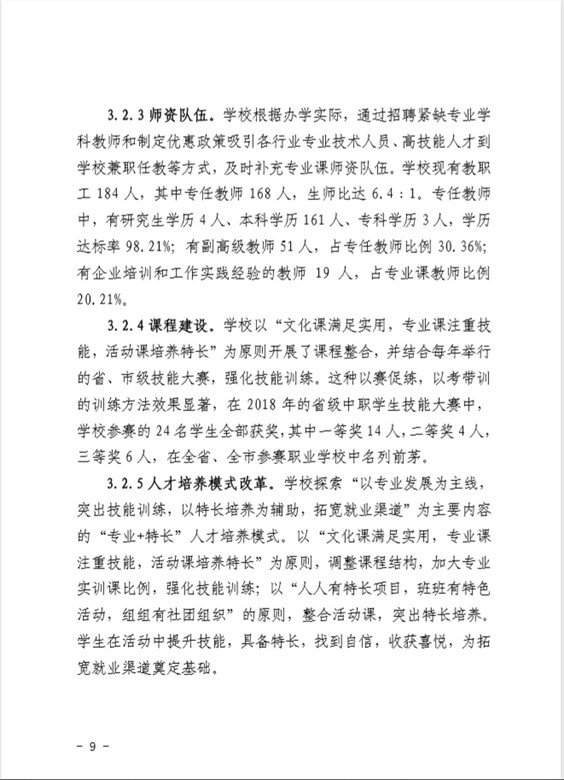 3.2.3 师资队伍。学校根据办学实际，通过招聘紧缺专业学科教师和制定优惠政策吸引各行业专业技术人员、高技能人才到学校兼职任教等方式，及时补充专业课师资队伍。学校现有教职工 184 人，其中专任教师 168 人，生师比达 6.4：1。专任教师中，有研究生学历 4 人、本科学历 161 人、专科学历 3 人，学历达标率 98.21%；有副高级教师 51 人，占专任教师比例 30.36%；有企业培训和工作实践经验的教师 19 人，占专业课教师比例 20.21%。

3.2.4 课程建设。学校以“文化课满足实用，专业课注重技能，活动课培养特长”为原则开展了课程整合，并结合每年举行的省、市级技能大赛，强化技能训练。这种以赛促练，以考带训的训练方法效果显著，在 2018 年的省级中职学生技能大赛中，学校参赛的 24 名学生全部获奖，其中一等奖 14 人，二等奖 4 人，三等奖 6 人，在全省、全市参赛职业学校中名列前茅。

3.2.5 人才培养模式改革。学校探索“以专业发展为主线，突出技能训练，以特长培养为辅助，拓宽就业渠道”为主要内容的“专业+特长”人才培养模式。以“文化课满足实用，专业课注重技能，活动课培养特长”为原则，调整课程结构，加大专业实训课比例，强化技能训练；以“人人有特长项目，班班有特色活动，组组有社团组织”的原则，整合活动课，突出特长培养。学生在活动中提升技能，具备特长，找到自信，收获喜悦，为拓宽就业渠道奠定基础。

－ 9 －